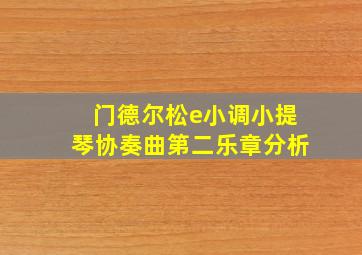 门德尔松e小调小提琴协奏曲第二乐章分析